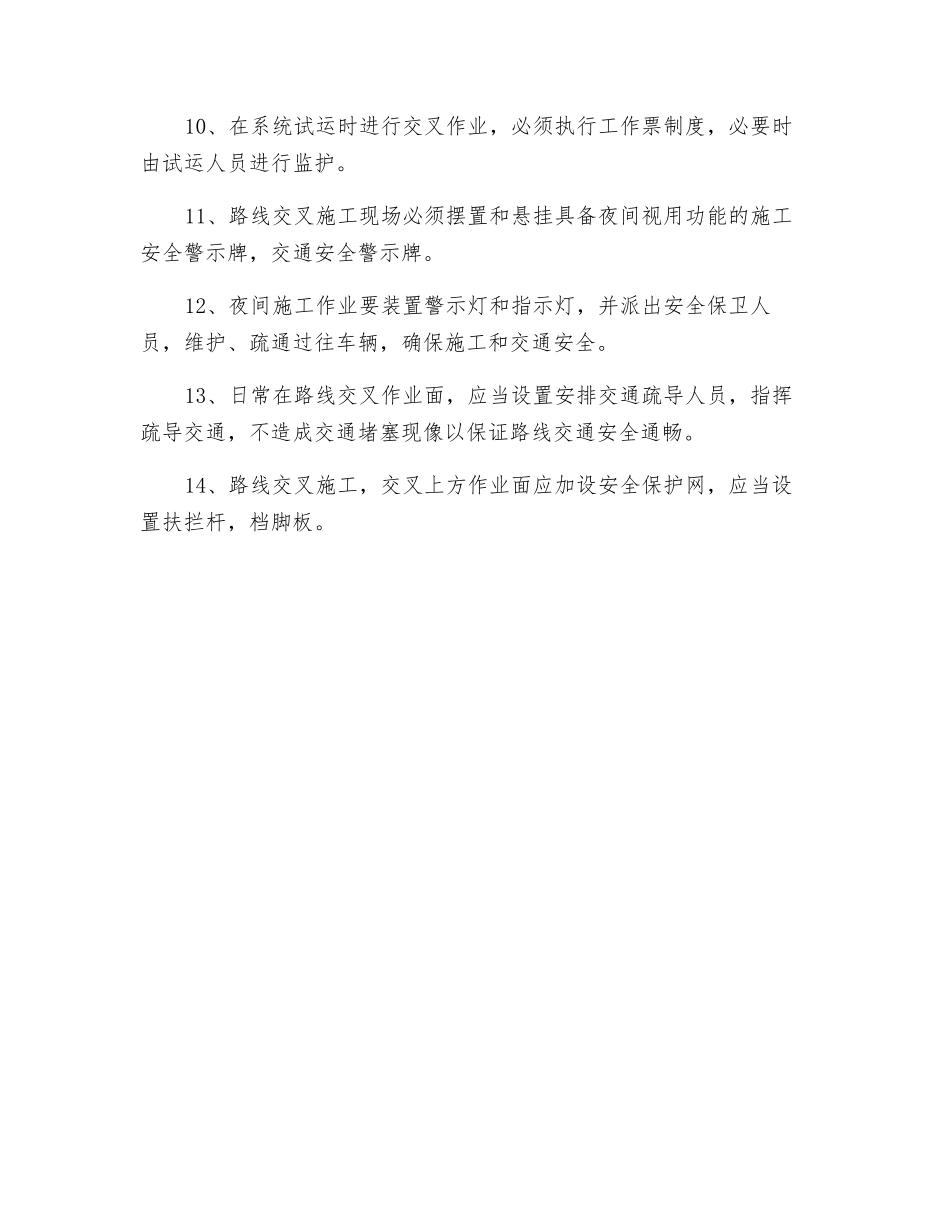 10、在系统试运时进行交叉作业，必须执行工作票制度，必要时由试运人员进行监护。

11、路线交叉施工现场必须摆置和悬挂具备夜间视用功能的施工安全警示牌，交通安全警示牌。

12、夜间施工作业要装置警示灯和指示灯，并派出安全保卫人员，维护、疏通过往车辆，确保施工和交通安全。

13、日常在路线交叉作业面，应当设置安排交通疏导人员，指挥疏导交通，不造成交通堵塞现像以保证路线交通安全通畅。

14、路线交叉施工，交叉上方作业面应加设安全保护网，应当设置扶拦杆，档脚板。